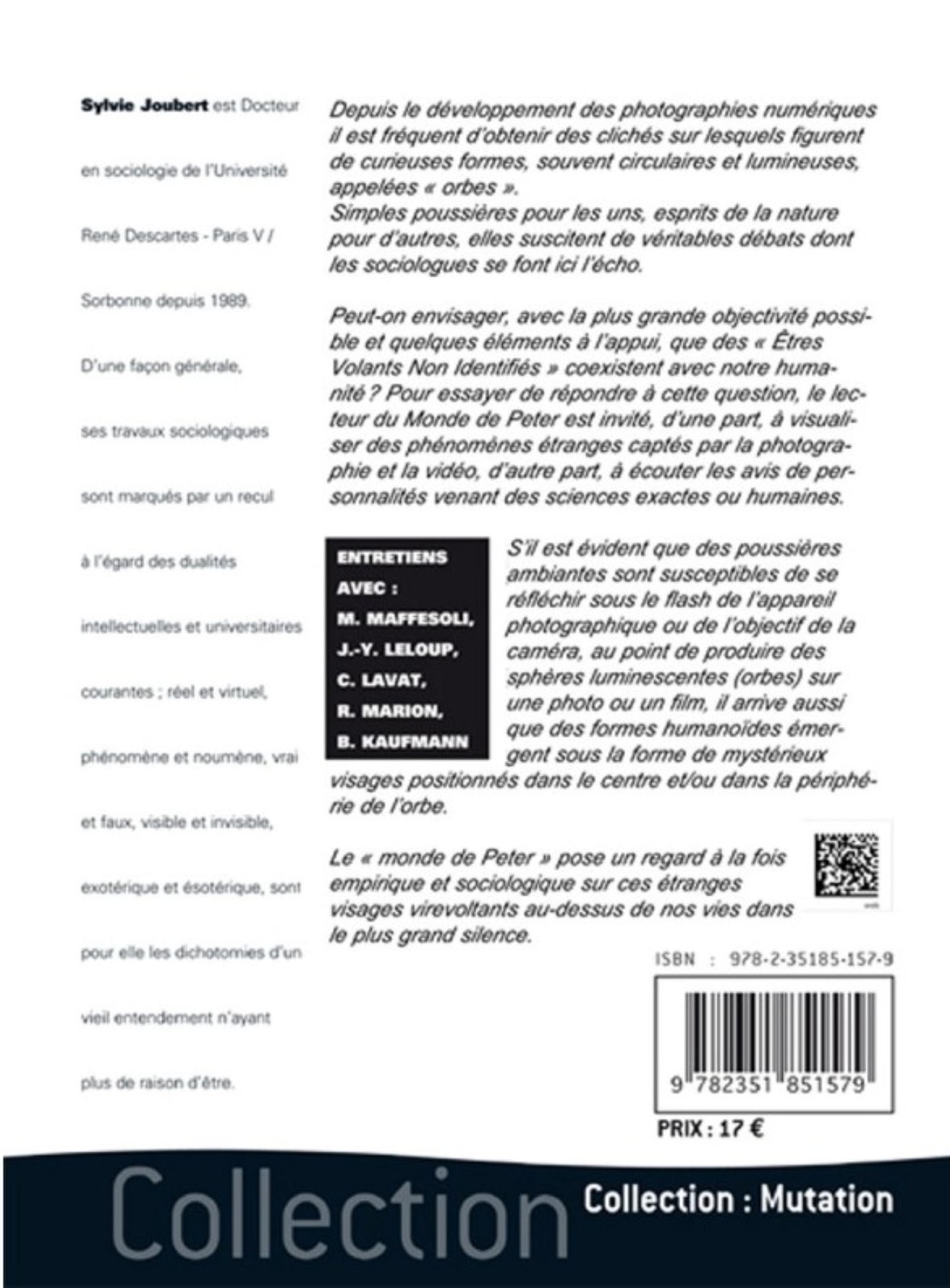 Sylvie Joubert est Docteur en sociologie de l'Université René Descartes - Paris V / Sorbonne depuis 1989. D'une façon générale, ses travaux sociologiques sont marqués par un recul à l'égard des dualités intellectuelles et universitaires courantes ; réel et virtuel, phénomène et noumène, vrai et faux, visible et invisible, exotérique et ésotérique, sont pour elle les dichotomies d'un vieil entendement n'ayant plus de raison d'être.

Depuis le développement des photographies numériques il est fréquent d'obtenir des clichés sur lesquels figurent de curieuses formes, souvent circulaires et lumineuses, appelées « orbes ».
Simples poussières pour les uns, esprits de la nature pour d'autres, elles suscitent de véritables débats dont les sociologues se font ici l'écho.

Peut-on envisager, avec la plus grande objectivité possible et quelques éléments à l'appui, que des « Êtres Volants Non Identifiés » coexistent avec notre humanité ? Pour essayer de répondre à cette question, le lecteur du Monde de Peter est invité, d'une part, à visualiser des phénomènes étranges captés par la photographie et la vidéo, d'autre part, à écouter les avis de personnalités venant des sciences exactes ou humaines.

ENTRETIENS AVEC : M. MAFFESOLI, J.-Y. LELOUP, C. LAVAT, R. MARION, B. KAUFMANN

S'il est évident que des poussières ambiantes sont susceptibles de se réfléchir sous le flash de l'appareil photographique ou de l'objectif de la caméra, au point de produire des sphères luminescentes (orbes) sur une photo ou un film, il arrive aussi que des formes humanoïdes émergent sous la forme de mystérieux visages positionnés dans le centre et/ou dans la périphérie de l'orbe.

Le « monde de Peter » pose un regard à la fois empirique et sociologique sur ces étranges visages virevoltants au-dessus de nos vies dans le plus grand silence.

ISBN : 978-2-35185-157-9

9 782351 851579

PRIX : 17 €

Collection

Collection : Mutation